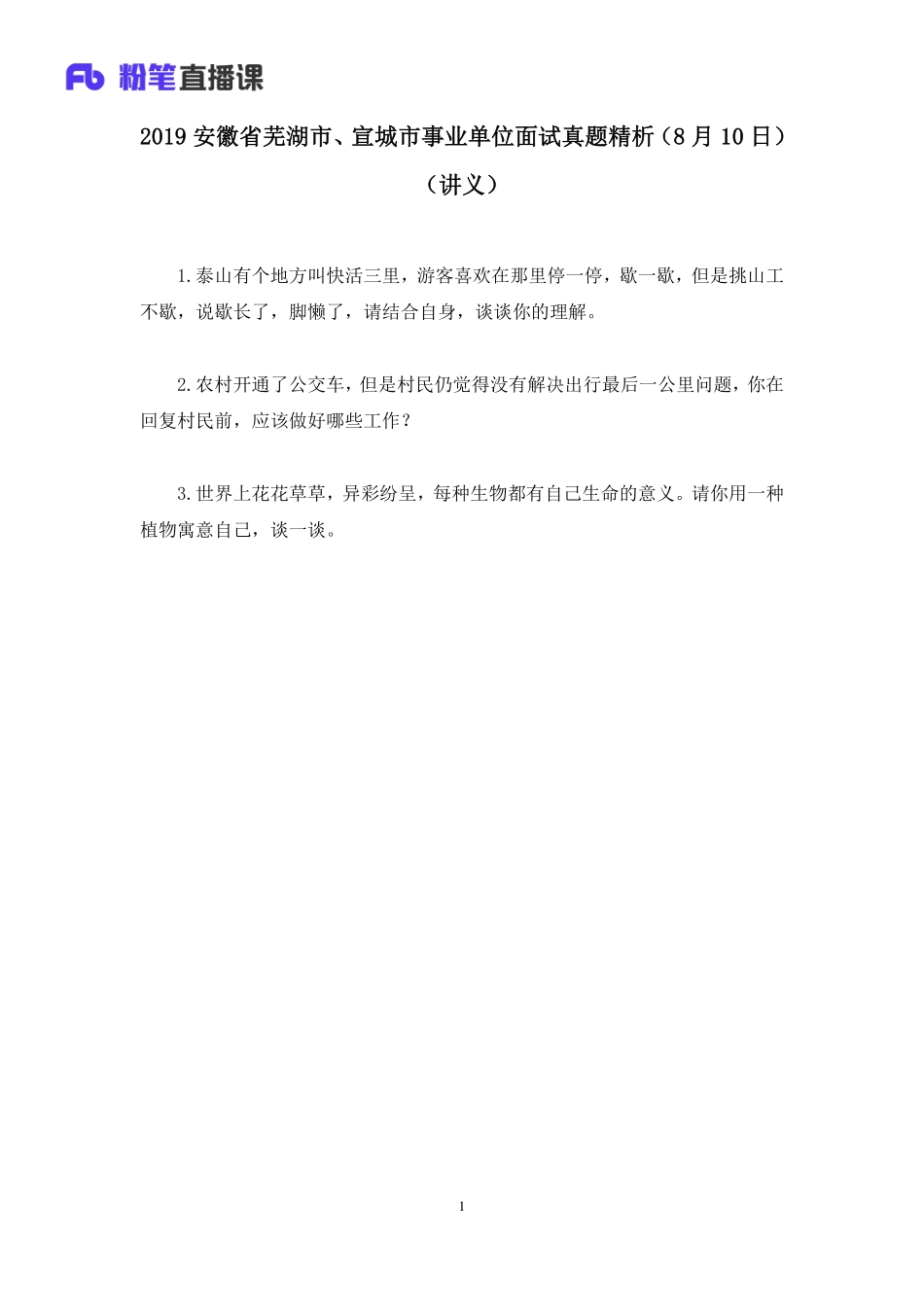 Fb 粉笔直播课

2019 安徽省芜湖市、宣城市事业单位面试真题精析（8 月 10 日）

（讲义）

1.泰山有个地方叫快活三里，游客喜欢在那里停一停，歇一歇，但是挑山工不歇，说歇长了，脚懒了，请结合自身，谈谈你的理解。

2.农村开通了公交车，但是村民仍觉得没有解决出行最后一公里问题，你在回复村民前，应该做好哪些工作？

3.世界上花花草草，异彩纷呈，每种生物都有自己生命的意义。请你用一种植物寓意自己，谈一谈。

1